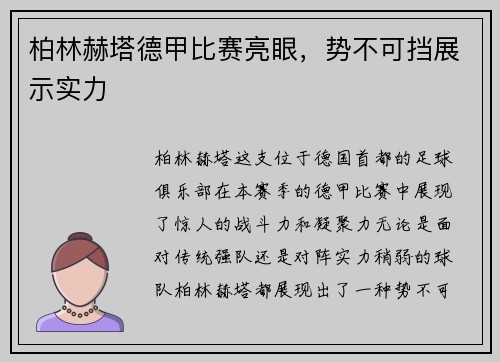 柏林赫塔德甲比赛亮眼，势不可挡展示实力

柏林赫塔这支位于德国首都的足球俱乐部在本赛季的德甲比赛中展现了惊人的战斗力和凝聚力无论是面对传统强队还是对阵实力稍弱的球队柏林赫塔都展现出了一种势不可